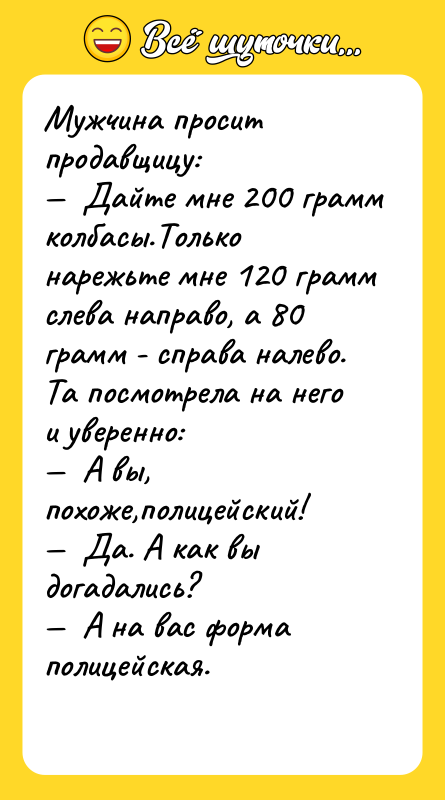 Всё шуточки...

Мужчина просит продавщицу:
— Дайте мне 200 грамм колбасы.Только нарежьте мне 120 грамм слева направо, а 80 грамм - справа налево.
Та посмотрела на него и уверенно:
— А вы, похоже,полицейский!
— Да. А как вы догадались?
— А на вас форма полицейская.